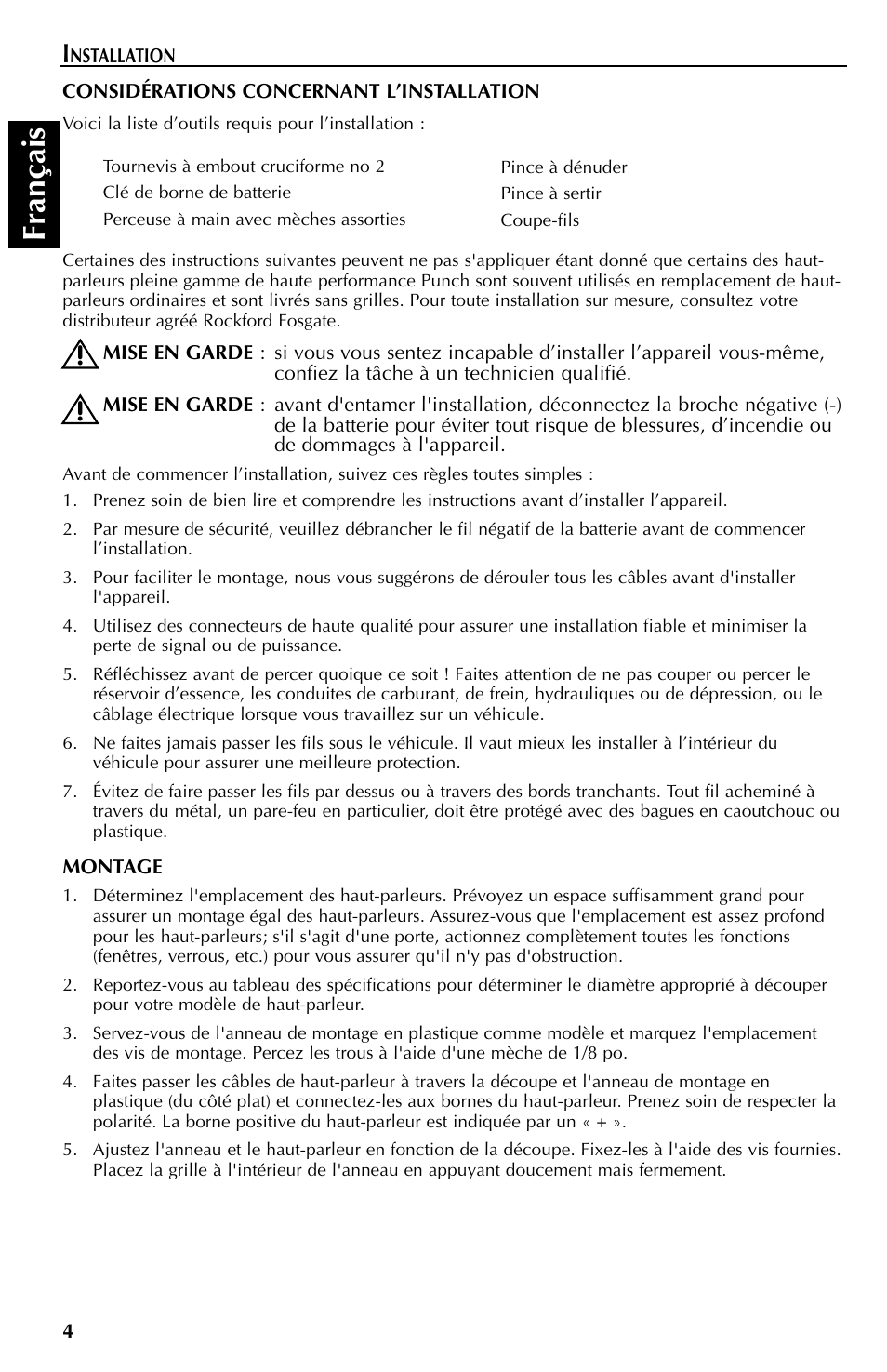 INSTALLATION

Français

CONSIDÉRATIONS CONCERNANT L'INSTALLATION

Voici la liste d'outils requis pour l'installation :

Tournevis à embout cruciforme no 2
Clé de borne de batterie
Perceuse à main avec mèches assorties

Pince à dénuder
Pince à sertir
Coupe-fils

Certaines des instructions suivantes peuvent ne pas s'appliquer étant donné que certains des haut-parleurs pleine gamme de haute performance Punch sont souvent utilisés en remplacement de haut-parleurs ordinaires et sont livrés sans grilles. Pour toute installation sur mesure, consultez votre distributeur agréé Rockford Fosgate.

MISE EN GARDE : si vous vous sentez incapable d'installer l'appareil vous-même, confiez la tâche à un technicien qualifié.

MISE EN GARDE : avant d'entamer l'installation, déconnectez la broche négative (-) de la batterie pour éviter tout risque de blessures, d'incendie ou de dommages à l'appareil.

Avant de commencer l'installation, suivez ces règles toutes simples :

1. Prenez soin de bien lire et comprendre les instructions avant d'installer l'appareil.

2. Par mesure de sécurité, veuillez débrancher le fil négatif de la batterie avant de commencer l'installation.

3. Pour faciliter le montage, nous vous suggérons de dérouler tous les câbles avant d'installer l'appareil.

4. Utilisez des connecteurs de haute qualité pour assurer une installation fiable et minimiser la perte de signal ou de puissance.

5. Réfléchissez avant de percer quoique ce soit ! Faites attention de ne pas couper ou percer le réservoir d'essence, les conduites de carburant, de frein, hydrauliques ou de dépression, ou le câblage électrique lorsque vous travaillez sur un véhicule.

6. Ne faites jamais passer les fils sous le véhicule. Il vaut mieux les installer à l'intérieur du véhicule pour assurer une meilleure protection.

7. Évitez de faire passer les fils par dessus ou à travers des bords tranchants. Tout fil acheminé à travers du métal, un pare-feu en particulier, doit être protégé avec des bagues en caoutchouc ou plastique.

MONTAGE

1. Déterminez l'emplacement des haut-parleurs. Prévoyez un espace suffisamment grand pour assurer un montage égal des haut-parleurs. Assurez-vous que l'emplacement est assez profond pour les haut-parleurs; s'il s'agit d'une porte, actionnez complètement toutes les fonctions (fenêtres, verrous, etc.) pour vous assurer qu'il n'y pas d'obstruction.

2. Reportez-vous au tableau des spécifications pour déterminer le diamètre approprié à découper pour votre modèle de haut-parleur.

3. Servez-vous de l'anneau de montage en plastique comme modèle et marquez l'emplacement des vis de montage. Percez les trous à l'aide d'une mèche de 1/8 po.

4. Faites passer les câbles de haut-parleur à travers la découpe et l'anneau de montage en plastique (du côté plat) et connectez-les aux bornes du haut-parleur. Prenez soin de respecter la polarité. La borne positive du haut-parleur est indiquée par un « + ».

5. Ajustez l'anneau et le haut-parleur en fonction de la découpe. Fixez-les à l'aide des vis fournies. Placez la grille à l'intérieur de l'anneau en appuyant doucement mais fermement.

4